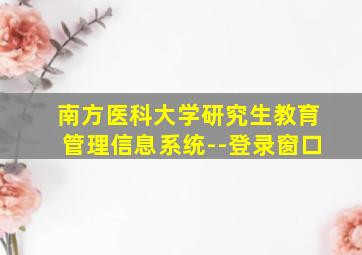 南方医科大学研究生教育管理信息系统--登录窗口